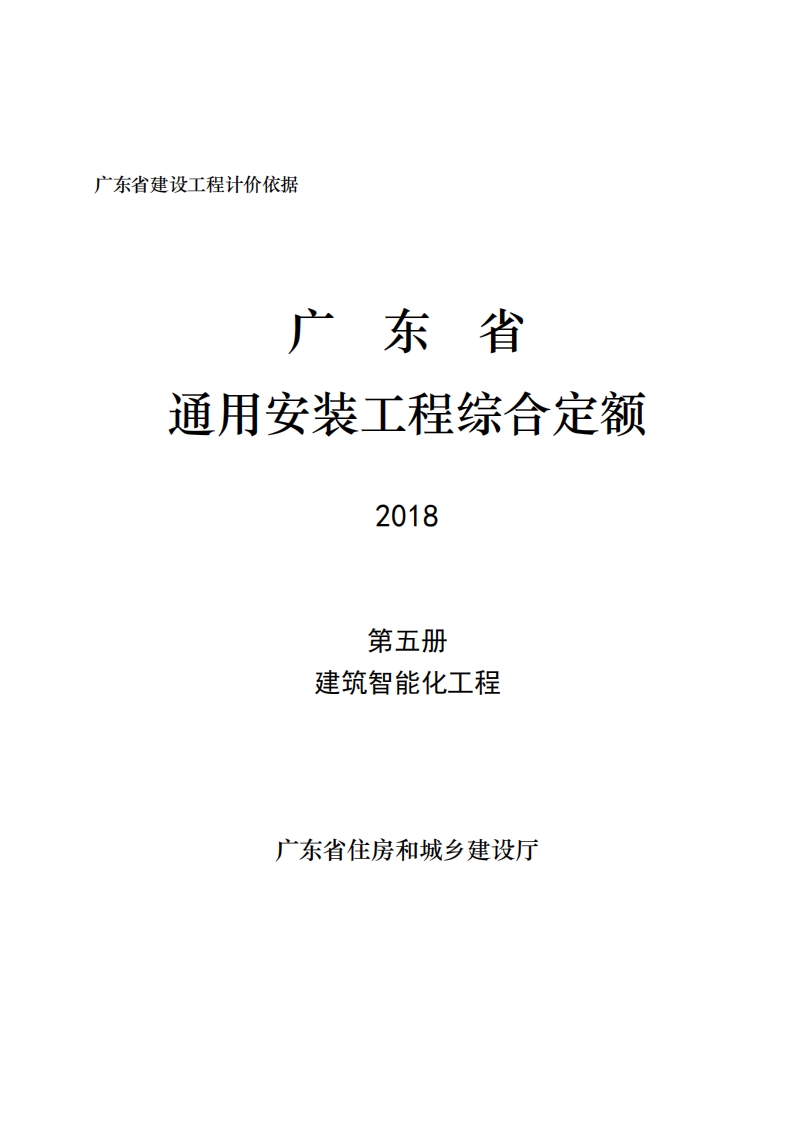 广东省建设工程计价依据

广　东　省

通用安装工程综合定额

2018

第五册

建筑智能化工程

广东省住房和城乡建设厅